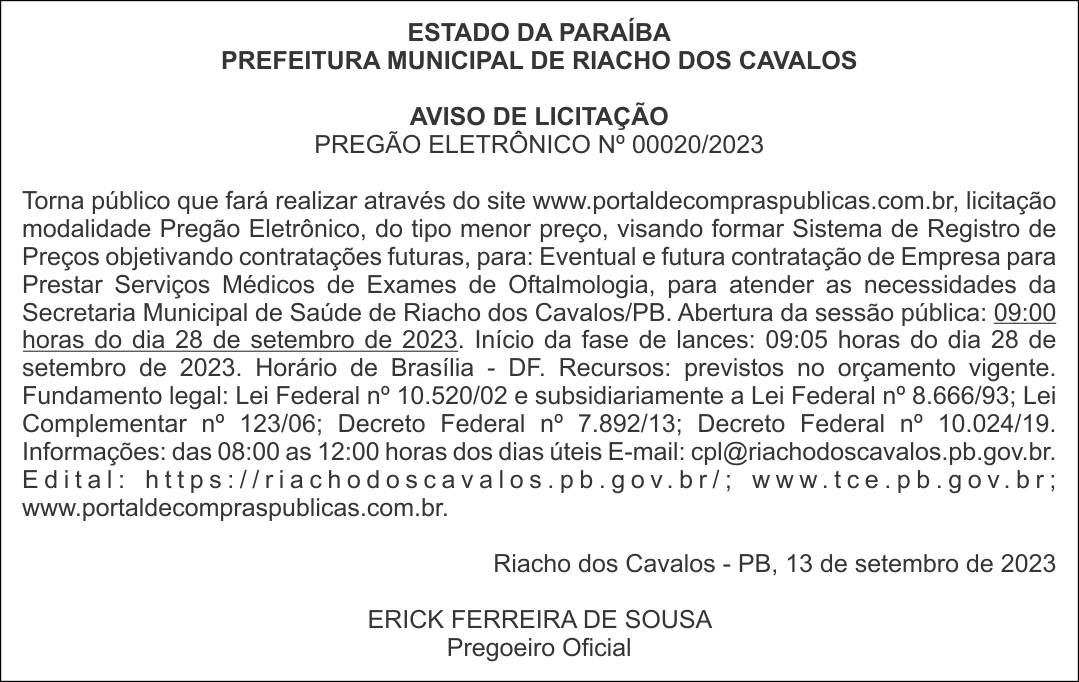 ESTADO DA PARAÍBA
PREFEITURA MUNICIPAL DE RIACHO DOS CAVALOS

AVISO DE LICITAÇÃO
PREGÃO ELETRÔNICO Nº 00020/2023

Torna público que fará realizar através do site www.portaldecompraspublicas.com.br, licitação modalidade Pregão Eletrônico, do tipo menor preço, visando formar Sistema de Registro de Preços objetivando contratações futuras, para: Eventual e futura contratação de Empresa para Prestar Serviços Médicos de Exames de Oftalmologia, para atender as necessidades da Secretaria Municipal de Saúde de Riacho dos Cavalos/PB. Abertura da sessão pública: 09:00 horas do dia 28 de setembro de 2023. Início da fase de lances: 09:05 horas do dia 28 de setembro de 2023. Horário de Brasília - DF. Recursos: previstos no orçamento vigente. Fundamento legal: Lei Federal nº 10.520/02 e subsidiariamente a Lei Federal nº 8.666/93; Lei Complementar nº 123/06; Decreto Federal nº 7.892/13; Decreto Federal nº 10.024/19. Informações: das 08:00 as 12:00 horas dos dias úteis E-mail: cpl@riachodoscavalos.pb.gov.br. Edital: https://riachodoscavalos.pb.gov.br/; www.tce.pb.gov.br; www.portaldecompraspublicas.com.br.

Riacho dos Cavalos - PB, 13 de setembro de 2023

ERICK FERREIRA DE SOUSA
Pregoeiro Oficial